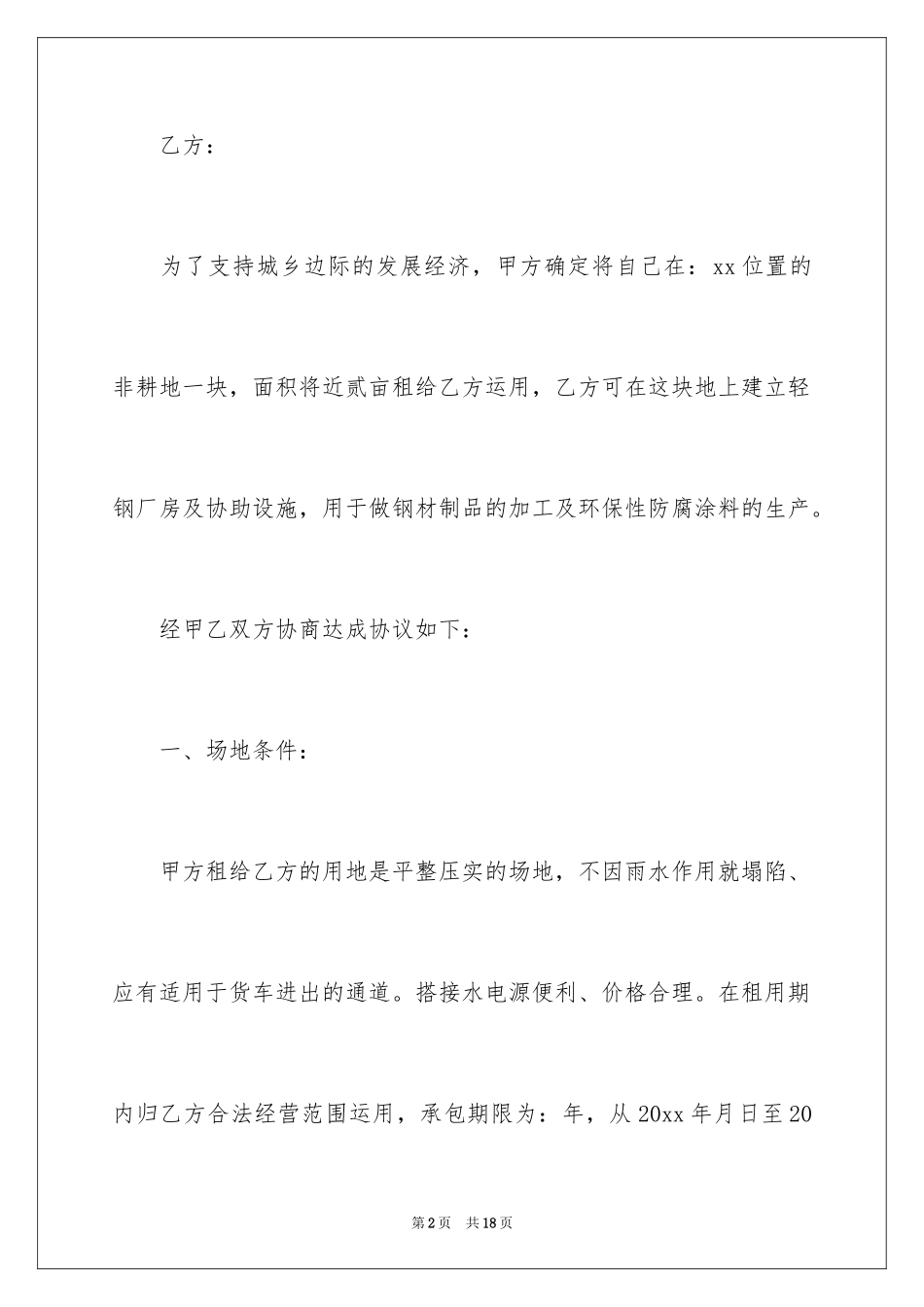 乙方：

为了支持城乡边际的发展经济，甲方确定将自己在：xx位置的非耕地一块，面积将近贰亩租给乙方运用，乙方可在这块地上建立轻钢厂房及协助设施，用于做钢材制品的加工及环保性防腐涂料的生产。

经甲乙双方协商达成协议如下：

一、场地条件：

甲方租给乙方的用地是平整压实的场地，不因雨水作用就塌陷、应有适用于货车进出的通道。搭接水电源便利、价格合理。在租用期内归乙方合法经营范围运用，承包期限为：年，从20xx年月日至20

第2页 共18页